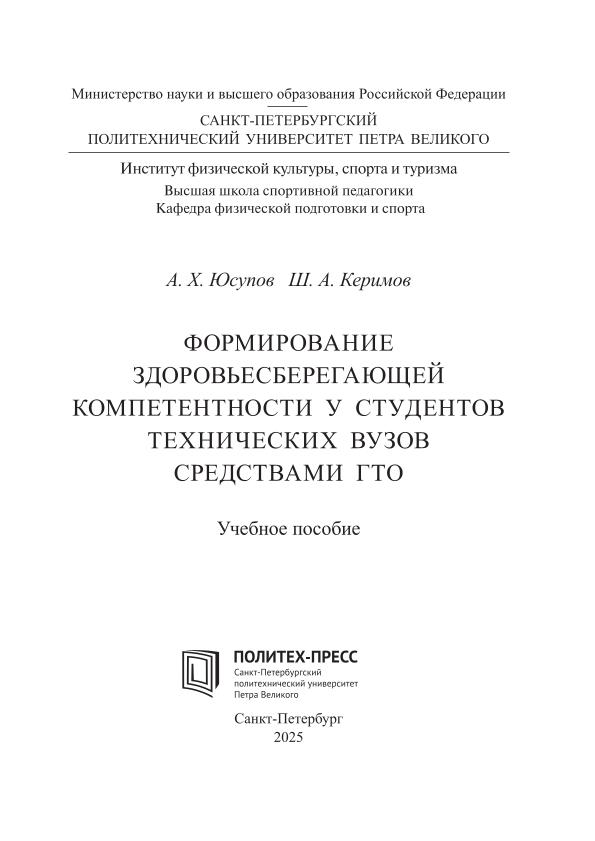 Министерство науки и высшего образования Российской Федерации

САНКТ-ПЕТЕРБУРГСКИЙ ПОЛИТЕХНИЧЕСКИЙ УНИВЕРСИТЕТ ПЕТРА ВЕЛИКОГО

Институт физической культуры, спорта и туризма
Высшая школа спортивной педагогики
Кафедра физической подготовки и спорта

А. Х. Юсупов Ш. А. Керимов

ФОРМИРОВАНИЕ ЗДОРОВЬЕСБЕРЕГАЮЩЕЙ КОМПЕТЕНТНОСТИ У СТУДЕНТОВ ТЕХНИЧЕСКИХ ВУЗОВ СРЕДСТВАМИ ГТО

Учебное пособие

ПОЛИТЕХ-ПРЕСС
Санкт-Петербургский политехнический университет Петра Великого

Санкт-Петербург
2025